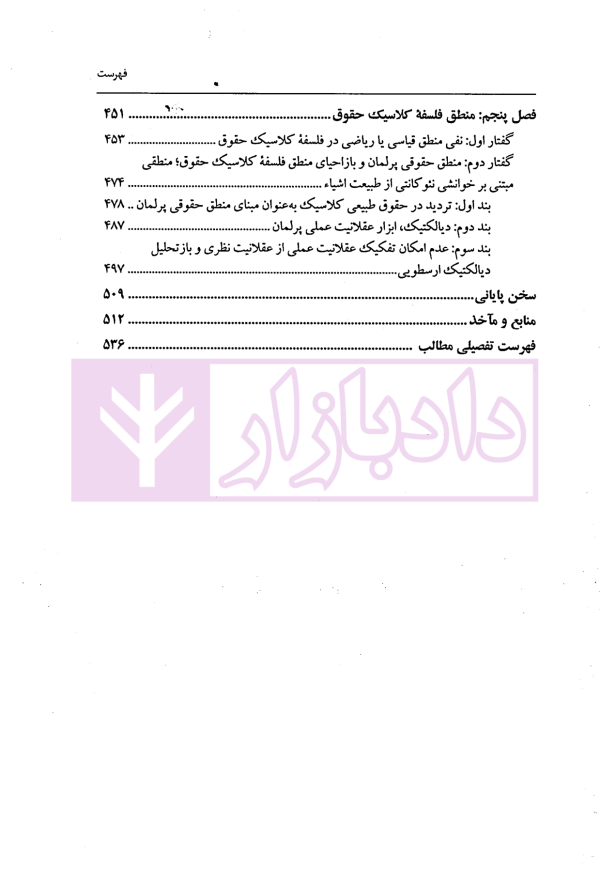 فهرست

فصل پنجم: منطق فلسفهٔ کلاسیک حقوق ۴۵۱

گفتار اول: نفی منطق قیاسی یا ریاضی در فلسفهٔ کلاسیک حقوق ۴۵۳

گفتار دوم: منطق حقوقی پرلمان و بازاحیای منطق فلسفهٔ کلاسیک حقوق؛ منطقی مبتنی بر خوانشی نئوکانتی از طبیعت اشیاء ۴۷۴

بند اول: تردید در حقوق طبیعی کلاسیک به‌عنوان مبنای منطق حقوقی پرلمان ۴۷۸

بند دوم: دیالکتیک، ابزار عقلانیت عملی پرلمان ۴۸۷

بند سوم: عدم امکان تفکیک عقلانیت عملی از عقلانیت نظری و بازتحلیل دیالکتیک ارسطویی ۴۹۷

سخن پایانی ۵۰۹

منابع و مآخذ ۵۱۲

فهرست تفصیلی مطالب ۵۳۶

دادبازار